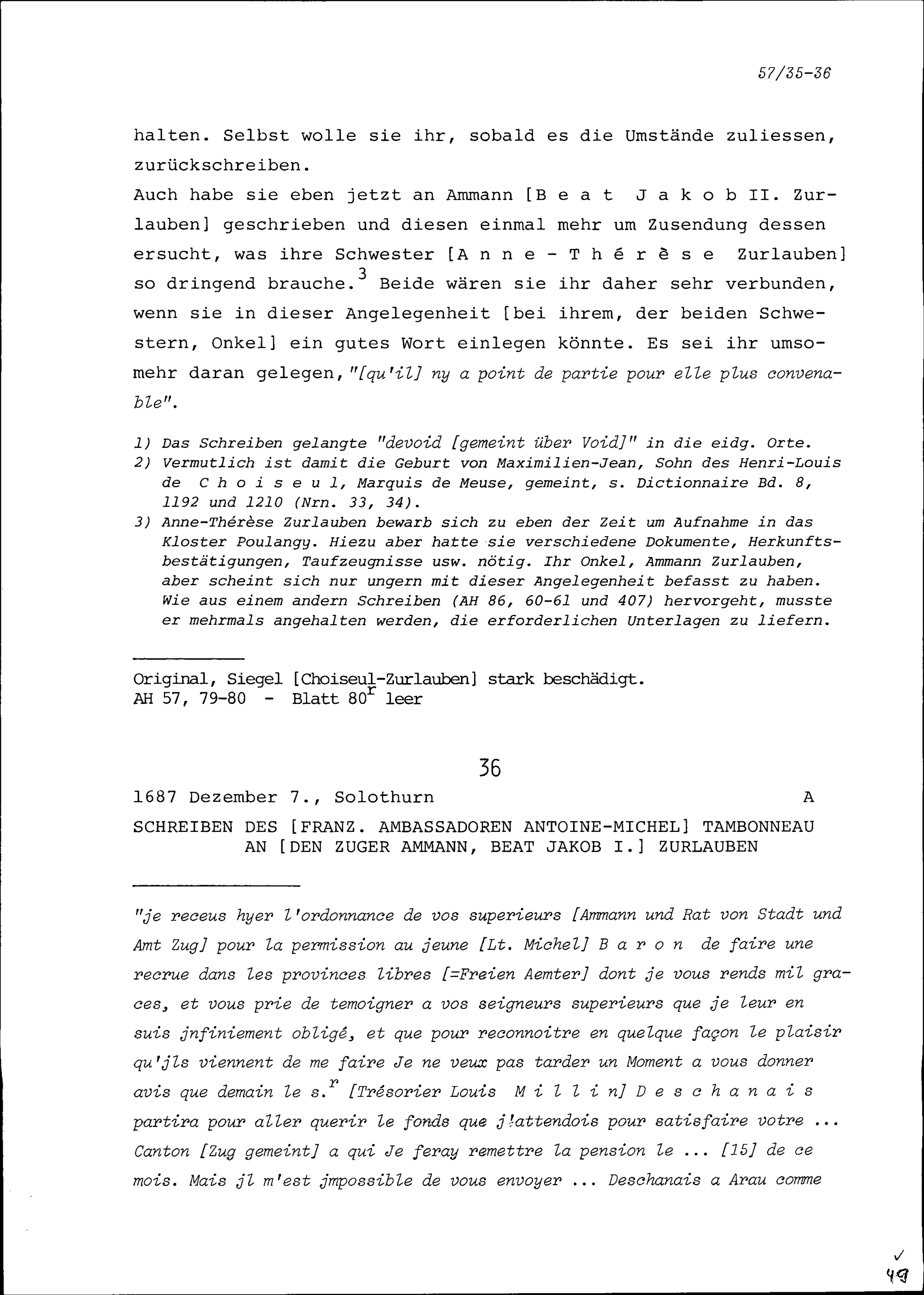 57/35-36

halten. Selbst wolle sie ihr, sobald es die Umstände zuliessen, zurückschreiben.
Auch habe sie eben jetzt an Ammann [Beat Jakob II. Zurlauben] geschrieben und diesen einmal mehr um Zusendung dessen ersucht, was ihre Schwester [Anne-Thérèse Zurlauben] so dringend brauche.$^3$ Beide wären sie ihr daher sehr verbunden, wenn sie in dieser Angelegenheit [bei ihrem, der beiden Schwestern, Onkel] ein gutes Wort einlegen könnte. Es sei ihr umsomehr daran gelegen, "[qu'il] ny a point de partie pour elle plus convenable".

1) Das Schreiben gelangte "devoid [gemeint über Void]" in die eidg. Orte.
2) Vermutlich ist damit die Geburt von Maximilien-Jean, Sohn des Henri-Louis de Choiseul, Marquis de Meuse, gemeint, s. Dictionnaire Bd. 8, 1192 und 1210 (Nrn. 33, 34).
3) Anne-Thérèse Zurlauben bewarb sich zu eben der Zeit um Aufnahme in das Kloster Poulangy. Hiezu aber hatte sie verschiedene Dokumente, Herkunftsbestätigungen, Taufzeugnisse usw. nötig. Ihr Onkel, Ammann Zurlauben, aber scheint sich nur ungern mit dieser Angelegenheit befasst zu haben. Wie aus einem andern Schreiben (AH 86, 60-61 und 407) hervorgeht, musste er mehrmals angehalten werden, die erforderlichen Unterlagen zu liefern.

Original, Siegel [Choiseul-Zurlauben] stark beschädigt.
AH 57, 79-80 - Blatt 80$^r$ leer

36

1687 Dezember 7., Solothurn A

SCHREIBEN DES [FRANZ. AMBASSADOREN ANTOINE-MICHEL] TAMBONNEAU AN [DEN ZUGER AMMANN, BEAT JAKOB I.] ZURLAUBEN

"je receus hyer l'ordonnance de vos superieurs [Ammann und Rat von Stadt und Amt Zug] pour la permission au jeune [Lt. Michel] Baron de faire une recrue dans les provinces libres [=Freien Aemter] dont je vous rends mil graces, et vous prie de temoigner a vos seigneurs superieurs que je leur en suis jnfiniement obligé, et que pour reconnoitre en quelque façon le plaisir qu'jls viennent de me faire Je ne veux pas tarder un Moment a vous donner avis que demain le s.$^r$ [Trésorier Louis Millin] Deschanais partira pour aller querir le fonds que j'attendois pour satisfaire votre ... Canton [Zug gemeint] a qui Je feray remettre la pension le ... [15] de ce mois. Mais jl m'est jmpossible de vous envoyer ... Deschanais a Arau comme

✓
49